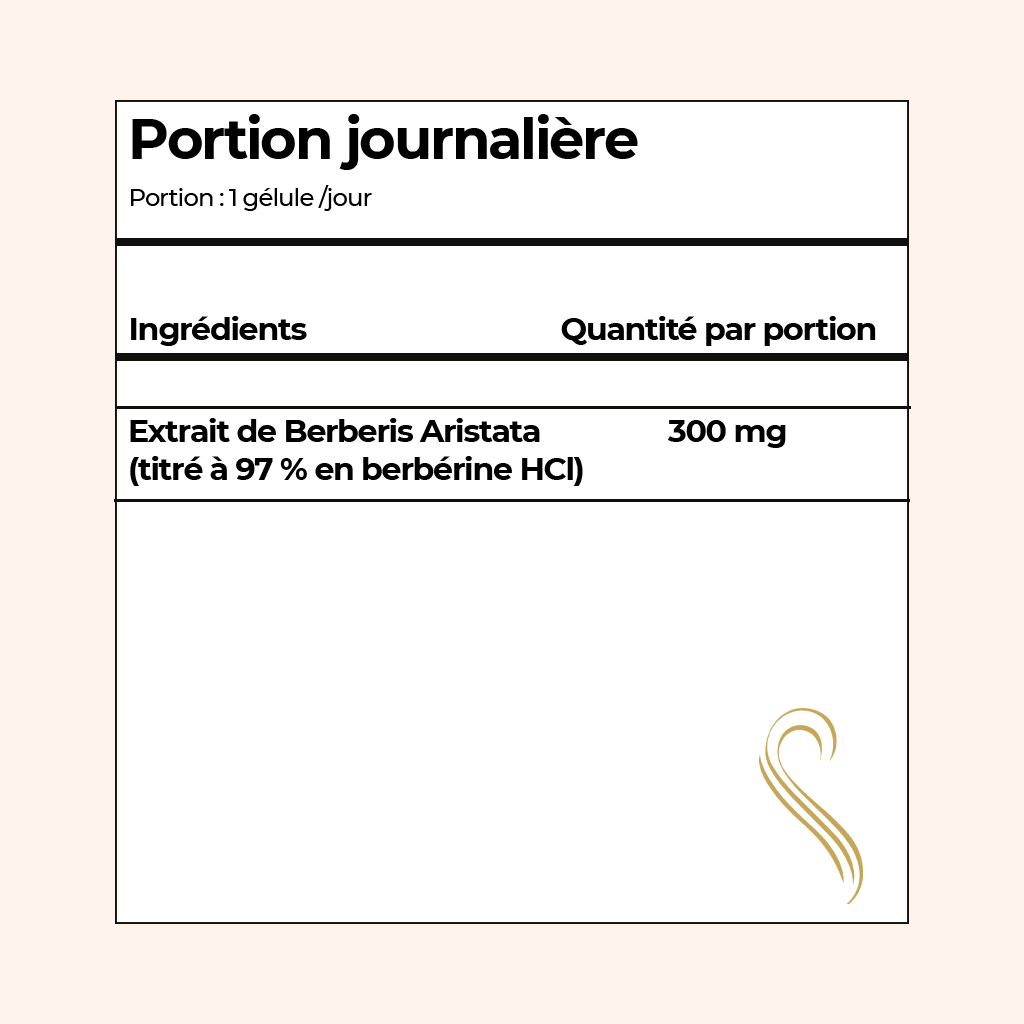 Portion journalière

Portion : 1 gélule /jour

| Ingrédients | Quantité par portion |
|---|---|
| Extrait de Berberis Aristata (titré à 97 % en berbérine HCl) | 300 mg |